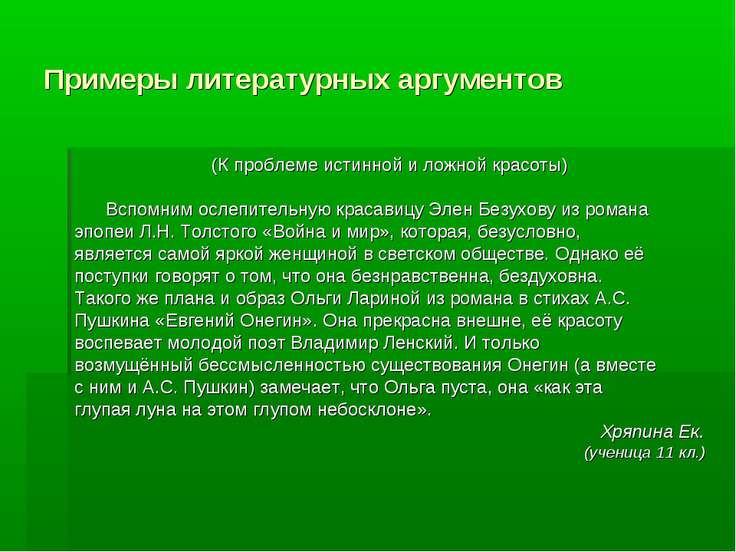 Примеры литературных аргументов

(К проблеме истинной и ложной красоты)

Вспомним ослепительную красавицу Элен Безухову из романа эпопеи Л.Н. Толстого «Война и мир», которая, безусловно, является самой яркой женщиной в светском обществе. Однако её поступки говорят о том, что она безнравственна, бездуховна. Такого же плана и образ Ольги Лариной из романа в стихах А.С. Пушкина «Евгений Онегин». Она прекрасна внешне, её красоту воспевает молодой поэт Владимир Ленский. И только возмущённый бессмысленностью существования Онегин (а вместе с ним и А.С. Пушкин) замечает, что Ольга пуста, она «как эта глупая луна на этом глупом небосклоне».

Хряпина Ек.
(ученица 11 кл.)